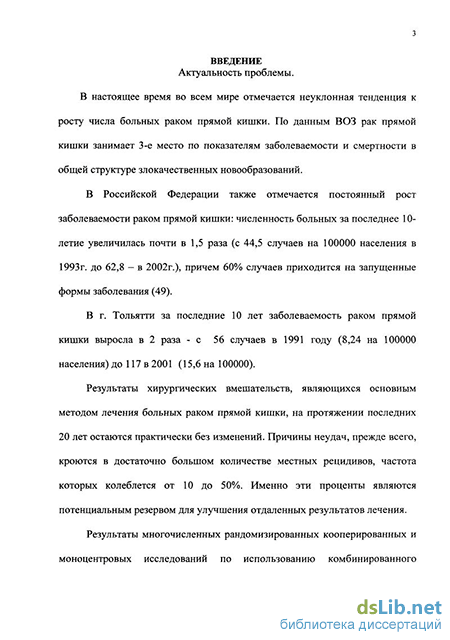 3

ВВЕДЕНИЕ
Актуальность проблемы.

В настоящее время во всем мире отмечается неуклонная тенденция к росту числа больных раком прямой кишки. По данным ВОЗ рак прямой кишки занимает 3-е место по показателям заболеваемости и смертности в общей структуре злокачественных новообразований.

В Российской Федерации также отмечается постоянный рост заболеваемости раком прямой кишки: численность больных за последнее 10-летие увеличилась почти в 1,5 раза (с 44,5 случаев на 100000 населения в 1993г. до 62,8 – в 2002г.), причем 60% случаев приходится на запущенные формы заболевания (49).

В г. Тольятти за последние 10 лет заболеваемость раком прямой кишки выросла в 2 раза - с 56 случаев в 1991 году (8,24 на 100000 населения) до 117 в 2001 (15,6 на 100000).

Результаты хирургических вмешательств, являющихся основным методом лечения больных раком прямой кишки, на протяжении последних 20 лет остаются практически без изменений. Причины неудач, прежде всего, кроются в достаточно большом количестве местных рецидивов, частота которых колеблется от 10 до 50%. Именно эти проценты являются потенциальным резервом для улучшения отдаленных результатов лечения.

Результаты многочисленных рандомизированных кооперированных и моноцентровых исследований по использованию комбинированного

dsLib.net
библиотека диссертаций